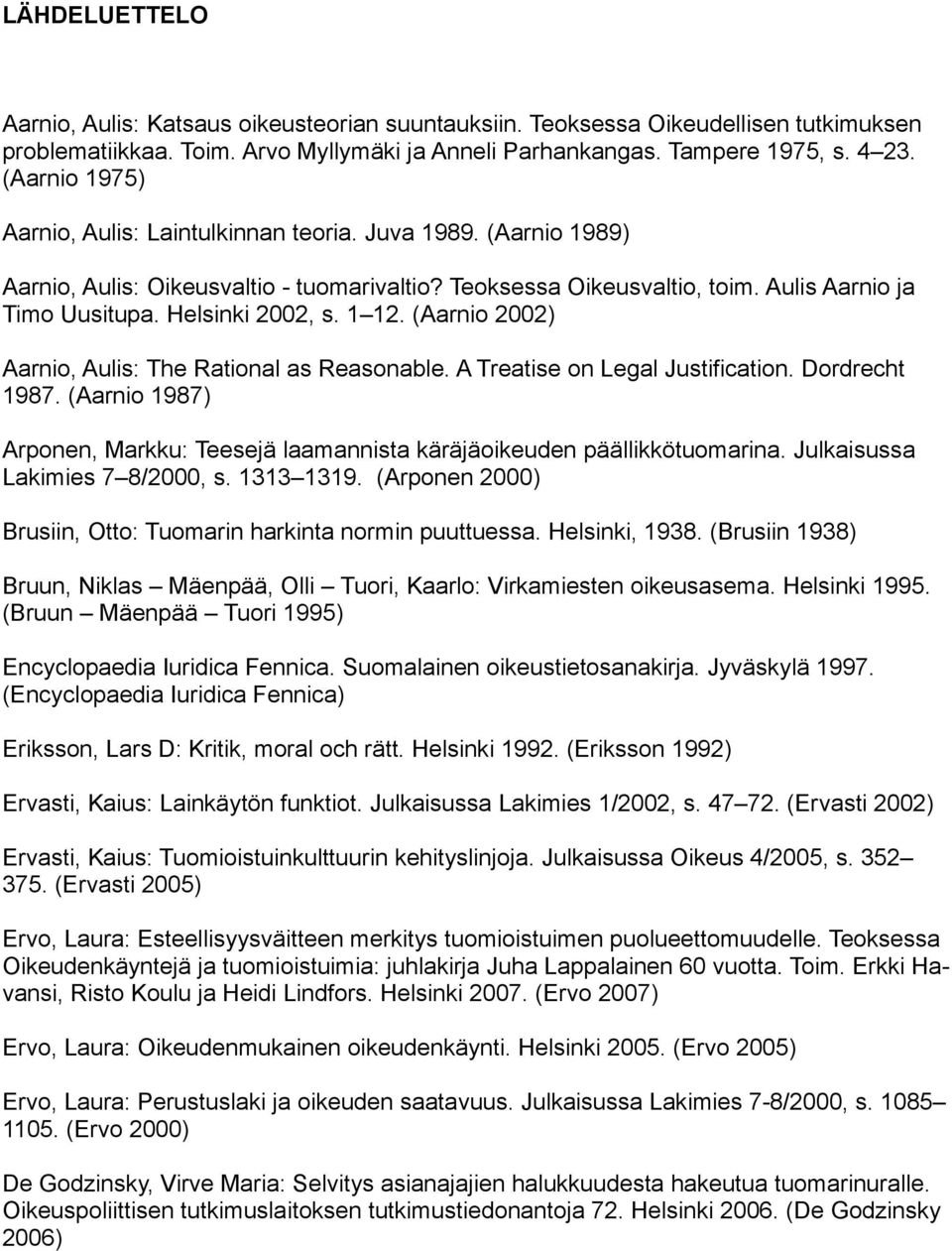 LÄHDELUETTELO

Aarnio, Aulis: Katsaus oikeusteorian suuntauksiin. Teoksessa Oikeudellisen tutkimuksen problematiikkaa. Toim. Arvo Myllymäki ja Anneli Parhankangas. Tampere 1975, s. 4 23. (Aarnio 1975)

Aarnio, Aulis: Laintulkinnan teoria. Juva 1989. (Aarnio 1989)

Aarnio, Aulis: Oikeusvaltio - tuomarivaltio? Teoksessa Oikeusvaltio, toim. Aulis Aarnio ja Timo Uusitupa. Helsinki 2002, s. 1 12. (Aarnio 2002)

Aarnio, Aulis: The Rational as Reasonable. A Treatise on Legal Justification. Dordrecht 1987. (Aarnio 1987)

Arponen, Markku: Teesejä laamannista käräjäoikeuden päällikkötuomarina. Julkaisussa Lakimies 7 8/2000, s. 1313 1319. (Arponen 2000)

Brusiin, Otto: Tuomarin harkinta normin puuttuessa. Helsinki, 1938. (Brusiin 1938)

Bruun, Niklas Mäenpää, Olli Tuori, Kaarlo: Virkamiesten oikeusasema. Helsinki 1995. (Bruun Mäenpää Tuori 1995)

Encyclopaedia Iuridica Fennica. Suomalainen oikeustietosanakirja. Jyväskylä 1997. (Encyclopaedia Iuridica Fennica)

Eriksson, Lars D: Kritik, moral och rätt. Helsinki 1992. (Eriksson 1992)

Ervasti, Kaius: Lainkäytön funktiot. Julkaisussa Lakimies 1/2002, s. 47 72. (Ervasti 2002)

Ervasti, Kaius: Tuomioistuinkulttuurin kehityslinjoja. Julkaisussa Oikeus 4/2005, s. 352 375. (Ervasti 2005)

Ervo, Laura: Esteellisyysväitteen merkitys tuomioistuimen puolueettomuudelle. Teoksessa Oikeudenkäyntejä ja tuomioistuimia: juhlakirja Juha Lappalainen 60 vuotta. Toim. Erkki Havansi, Risto Koulu ja Heidi Lindfors. Helsinki 2007. (Ervo 2007)

Ervo, Laura: Oikeudenmukainen oikeudenkäynti. Helsinki 2005. (Ervo 2005)

Ervo, Laura: Perustuslaki ja oikeuden saatavuus. Julkaisussa Lakimies 7-8/2000, s. 1085 1105. (Ervo 2000)

De Godzinsky, Virve Maria: Selvitys asianajajien halukkuudesta hakeutua tuomarinuralle. Oikeuspoliittisen tutkimuslaitoksen tutkimustiedonantoja 72. Helsinki 2006. (De Godzinsky 2006)